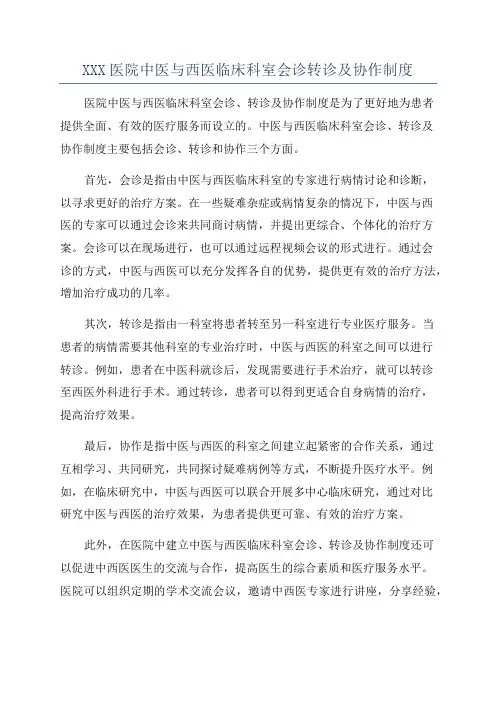 XXX 医院中医与西医临床科室会诊转诊及协作制度

医院中医与西医临床科室会诊、转诊及协作制度是为了更好地为患者提供全面、有效的医疗服务而设立的。中医与西医临床科室会诊、转诊及协作制度主要包括会诊、转诊和协作三个方面。

首先，会诊是指由中医与西医临床科室的专家进行病情讨论和诊断，以寻求更好的治疗方案。在一些疑难杂症或病情复杂的情况下，中医与西医的专家可以通过会诊来共同商讨病情，并提出更综合、个体化的治疗方案。会诊可以在现场进行，也可以通过远程视频会议的形式进行。通过会诊的方式，中医与西医可以充分发挥各自的优势，提供更有效的治疗方法，增加治疗成功的几率。

其次，转诊是指由一科室将患者转至另一科室进行专业医疗服务。当患者的病情需要其他科室的专业治疗时，中医与西医的科室之间可以进行转诊。例如，患者在中医科就诊后，发现需要进行手术治疗，就可以转诊至西医外科进行手术。通过转诊，患者可以得到更适合自身病情的治疗，提高治疗效果。

最后，协作是指中医与西医的科室之间建立起紧密的合作关系，通过互相学习、共同研究，共同探讨疑难病例等方式，不断提升医疗水平。例如，在临床研究中，中医与西医可以联合开展多中心临床研究，通过对比研究中医与西医的治疗效果，为患者提供更可靠、有效的治疗方案。

此外，在医院中建立中医与西医临床科室会诊、转诊及协作制度还可以促进中西医医生的交流与合作，提高医生的综合素质和医疗服务水平。医院可以组织定期的学术交流会议，邀请中西医专家进行讲座，分享经验，